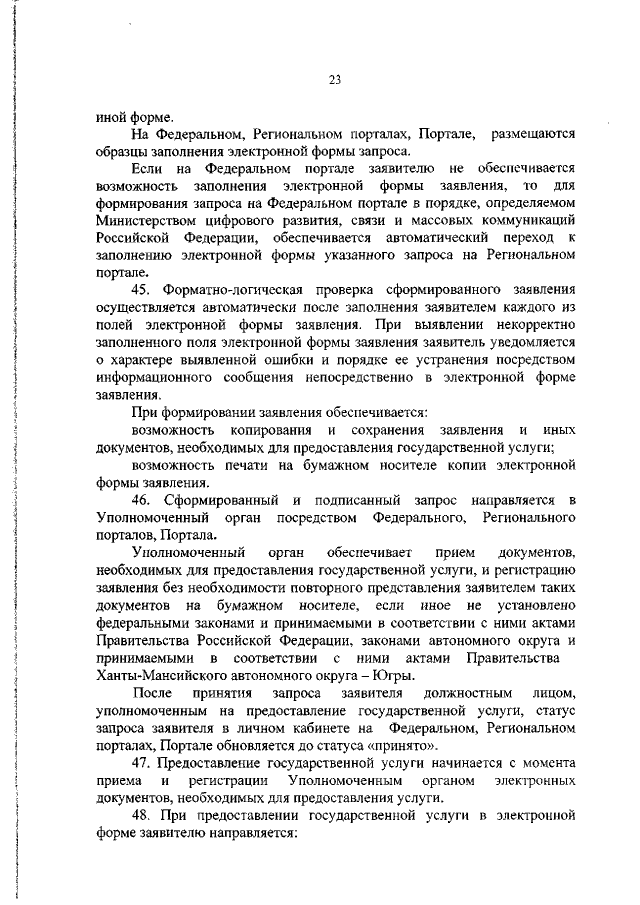 23

иной форме.

На Федеральном, Региональном порталах, Портале, размещаются образцы заполнения электронной формы запроса.

Если на Федеральном портале заявителю не обеспечивается возможность заполнения электронной формы заявления, то для формирования запроса на Федеральном портале в порядке, определяемом Министерством цифрового развития, связи и массовых коммуникаций Российской Федерации, обеспечивается автоматический переход к заполнению электронной формы указанного запроса на Региональном портале.

45. Форматно-логическая проверка сформированного заявления осуществляется автоматически после заполнения заявителем каждого из полей электронной формы заявления. При выявлении некорректно заполненного поля электронной формы заявления заявитель уведомляется о характере выявленной ошибки и порядке ее устранения посредством информационного сообщения непосредственно в электронной форме заявления.

При формировании заявления обеспечивается:

возможность копирования и сохранения заявления и иных документов, необходимых для предоставления государственной услуги;

возможность печати на бумажном носителе копии электронной формы заявления.

46. Сформированный и подписанный запрос направляется в Уполномоченный орган посредством Федерального, Регионального порталов, Портала.

Уполномоченный орган обеспечивает прием документов, необходимых для предоставления государственной услуги, и регистрацию заявления без необходимости повторного представления заявителем таких документов на бумажном носителе, если иное не установлено федеральными законами и принимаемыми в соответствии с ними актами Правительства Российской Федерации, законами автономного округа и принимаемыми в соответствии с ними актами Правительства Ханты-Мансийского автономного округа – Югры.

После принятия запроса заявителя должностным лицом, уполномоченным на предоставление государственной услуги, статус запроса заявителя в личном кабинете на Федеральном, Региональном порталах, Портале обновляется до статуса «принято».

47. Предоставление государственной услуги начинается с момента приема и регистрации Уполномоченным органом электронных документов, необходимых для предоставления услуги.

48. При предоставлении государственной услуги в электронной форме заявителю направляется: